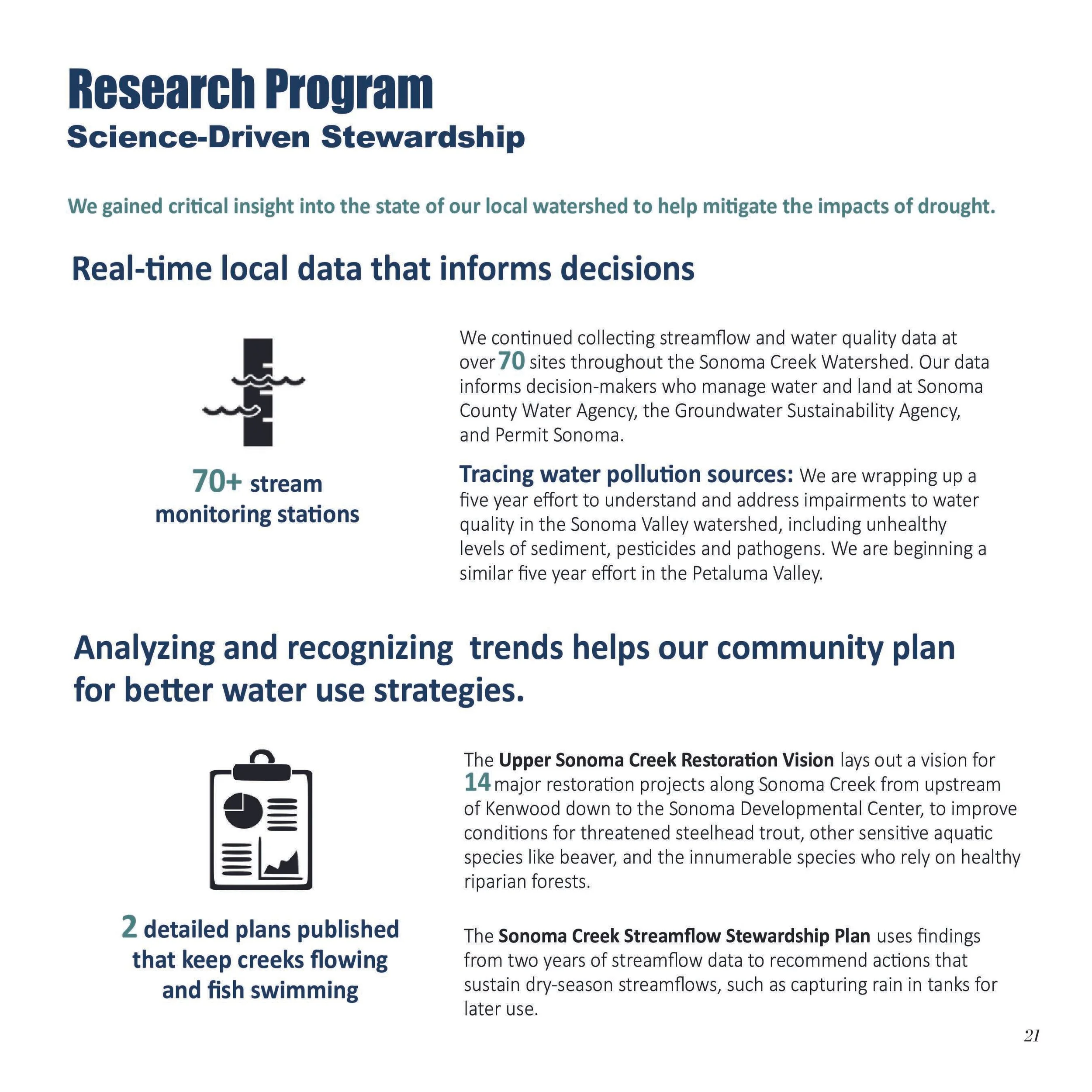 Research Program
Science-Driven Stewardship

We gained critical insight into the state of our local watershed to help mitigate the impacts of drought.

Real-time local data that informs decisions

70+ stream monitoring stations

We continued collecting streamflow and water quality data at over 70 sites throughout the Sonoma Creek Watershed. Our data informs decision-makers who manage water and land at Sonoma County Water Agency, the Groundwater Sustainability Agency, and Permit Sonoma.

Tracing water pollution sources: We are wrapping up a five year effort to understand and address impairments to water quality in the Sonoma Valley watershed, including unhealthy levels of sediment, pesticides and pathogens. We are beginning a similar five year effort in the Petaluma Valley.

Analyzing and recognizing trends helps our community plan for better water use strategies.

2 detailed plans published that keep creeks flowing and fish swimming

The Upper Sonoma Creek Restoration Vision lays out a vision for 14 major restoration projects along Sonoma Creek from upstream of Kenwood down to the Sonoma Developmental Center, to improve conditions for threatened steelhead trout, other sensitive aquatic species like beaver, and the innumerable species who rely on healthy riparian forests.

The Sonoma Creek Streamflow Stewardship Plan uses findings from two years of streamflow data to recommend actions that sustain dry-season streamflows, such as capturing rain in tanks for later use.

21